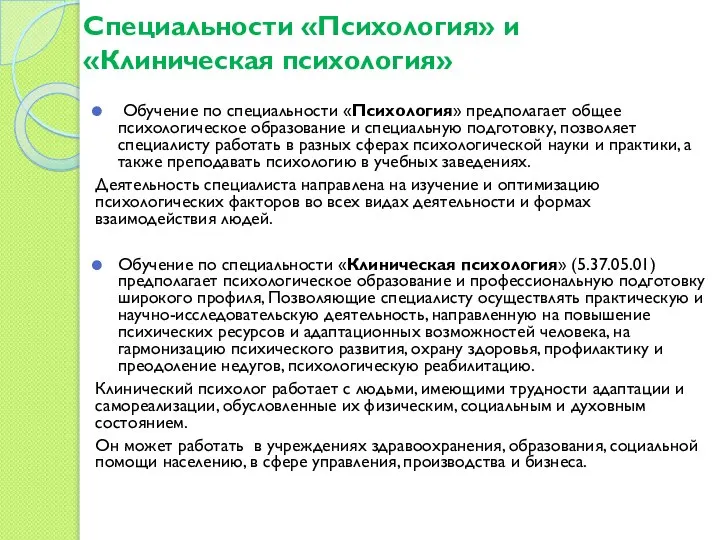 Специальности «Психология» и «Клиническая психология»

Обучение по специальности «Психология» предполагает общее психологическое образование и специальную подготовку, позволяет специалисту работать в разных сферах психологической науки и практики, а также преподавать психологию в учебных заведениях.

Деятельность специалиста направлена на изучение и оптимизацию психологических факторов во всех видах деятельности и формах взаимодействия людей.

Обучение по специальности «Клиническая психология» (5.37.05.01) предполагает психологическое образование и профессиональную подготовку широкого профиля, Позволяющие специалисту осуществлять практическую и научно-исследовательскую деятельность, направленную на повышение психических ресурсов и адаптационных возможностей человека, на гармонизацию психического развития, охрану здоровья, профилактику и преодоление недугов, психологическую реабилитацию.

Клинический психолог работает с людьми, имеющими трудности адаптации и самореализации, обусловленные их физическим, социальным и духовным состоянием.

Он может работать в учреждениях здравоохранения, образования, социальной помощи населению, в сфере управления, производства и бизнеса.